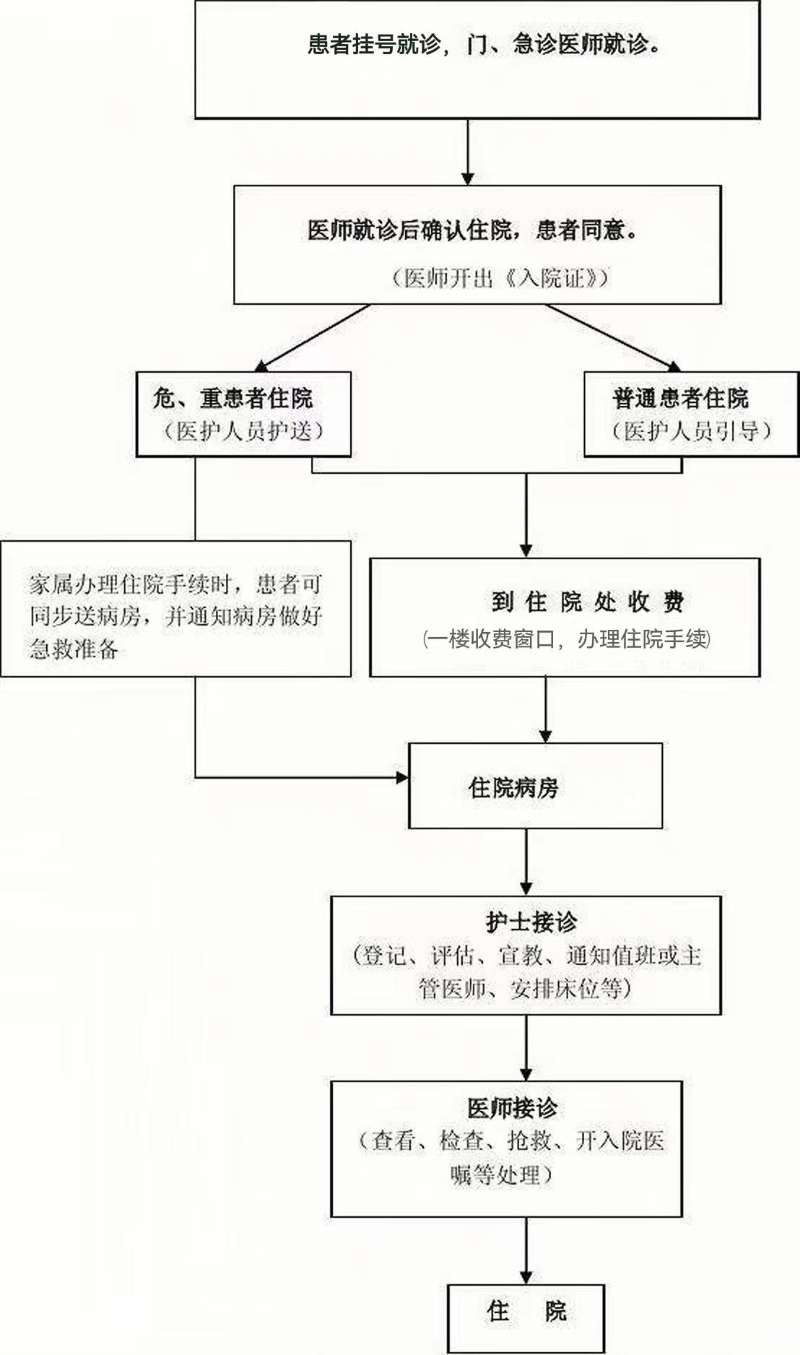 患者挂号就诊，门、急诊医师就诊。

医师就诊后确认住院，患者同意。
（医师开出《入院证》）

危、重患者住院
（医护人员护送）

普通患者住院
（医护人员引导）

家属办理住院手续时，患者可同步送病房，并通知病房做好急救准备

到 住 院 处 收 费
(一楼收费窗口，办理住院手续)

住院病房

护士接诊
（登记、评估、宣教、通知值班或主管医师、安排床位等）

医师接诊
（查看、检查、抢救、开入院医嘱等处理）

住 院